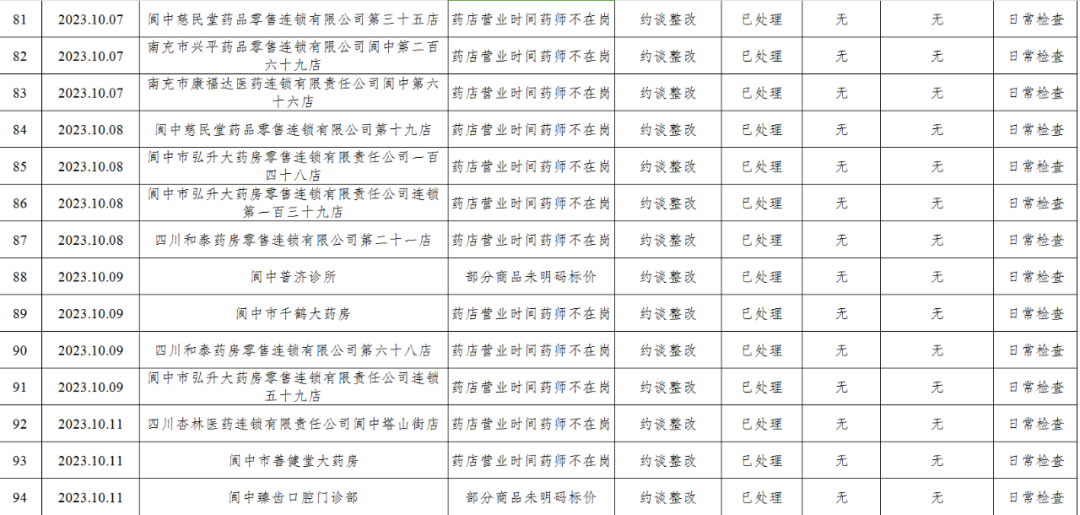 | 81 | 2023.10.07 | 阆中慈民堂药品零售连锁有限公司第三十五店 | 药店营业时间药师不在岗 | 约谈整改 | 已处理 | 无 | 无 | 日常检查 |
|---|---|---|---|---|---|---|---|---|
| 82 | 2023.10.07 | 南充市兴平药品零售连锁有限公司阆中第二百六十九店 | 药店营业时间药师不在岗 | 约谈整改 | 已处理 | 无 | 无 | 日常检查 |
| 83 | 2023.10.07 | 南充市康福达医药连锁有限责任公司阆中第六十六店 | 药店营业时间药师不在岗 | 约谈整改 | 已处理 | 无 | 无 | 日常检查 |
| 84 | 2023.10.08 | 阆中慈民堂药品零售连锁有限公司第十九店 | 药店营业时间药师不在岗 | 约谈整改 | 已处理 | 无 | 无 | 日常检查 |
| 85 | 2023.10.08 | 阆中市弘升大药房零售连锁有限责任公司一百四十八店 | 药店营业时间药师不在岗 | 约谈整改 | 已处理 | 无 | 无 | 日常检查 |
| 86 | 2023.10.08 | 阆中市弘升大药房零售连锁有限责任公司连锁第一百三十九店 | 药店营业时间药师不在岗 | 约谈整改 | 已处理 | 无 | 无 | 日常检查 |
| 87 | 2023.10.08 | 四川和泰药房零售连锁有限公司第二十一店 | 药店营业时间药师不在岗 | 约谈整改 | 已处理 | 无 | 无 | 日常检查 |
| 88 | 2023.10.09 | 阆中普济诊所 | 部分商品未明码标价 | 约谈整改 | 已处理 | 无 | 无 | 日常检查 |
| 89 | 2023.10.09 | 阆中市千鹤大药房 | 药店营业时间药师不在岗 | 约谈整改 | 已处理 | 无 | 无 | 日常检查 |
| 90 | 2023.10.09 | 四川和泰药房零售连锁有限公司第六十八店 | 药店营业时间药师不在岗 | 约谈整改 | 已处理 | 无 | 无 | 日常检查 |
| 91 | 2023.10.09 | 阆中市弘升大药房零售连锁有限责任公司连锁五十九店 | 药店营业时间药师不在岗 | 约谈整改 | 已处理 | 无 | 无 | 日常检查 |
| 92 | 2023.10.11 | 四川杏林医药连锁有限责任公司阆中塔山街店 | 药店营业时间药师不在岗 | 约谈整改 | 已处理 | 无 | 无 | 日常检查 |
| 93 | 2023.10.11 | 阆中市善健堂大药房 | 药店营业时间药师不在岗 | 约谈整改 | 已处理 | 无 | 无 | 日常检查 |
| 94 | 2023.10.11 | 阆中臻齿口腔门诊部 | 部分商品未明码标价 | 约谈整改 | 已处理 | 无 | 无 | 日常检查 |